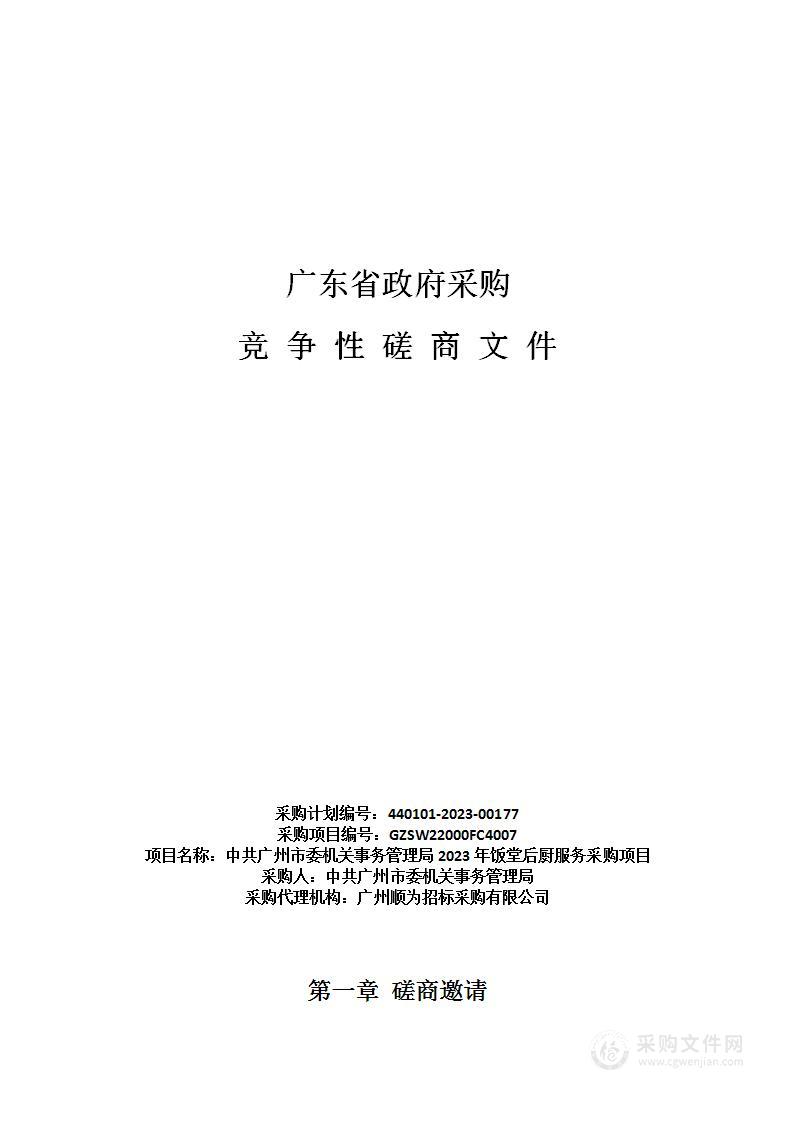 广东省政府采购

竞 争 性 磋 商 文 件

采购计划编号：440101-2023-00177
采购项目编号：GZSW22000FC4007
项目名称：中共广州市委机关事务管理局 2023 年饭堂后厨服务采购项目
采购人：中共广州市委机关事务管理局
采购代理机构：广州顺为招标采购有限公司

第一章 磋商邀请

采购文件网
www.cgwenjian.com